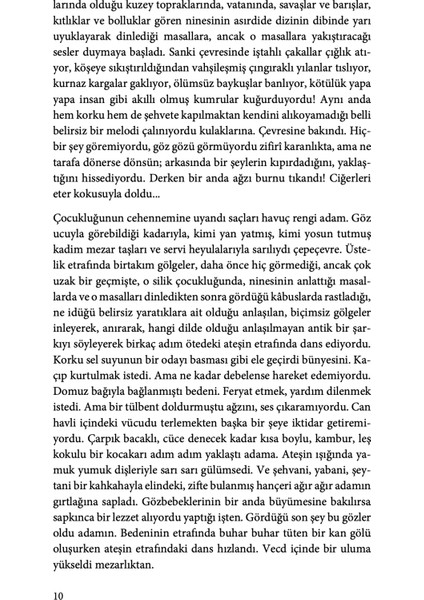 larında olduğu kuzey topraklarında, vatanında, savaşlar ve barışlar, kıtlıklar ve bolluklar gören ninesinin asırdide dizinin dibinde yarı uyuklayarak dinlediği masallara, ancak o masallara yakıştıracağı sesler duymaya başladı. Sanki çevresinde iştahlı çakallar çığlık atıyor, köşeye sıkıştırıldığından vahşileşmiş çıngıraklı yılanlar tıslıyor, kurnaz kargalar gaklıyor, ölümsüz baykuşlar banlıyor, kötülük yapa yapa insan gibi akıllı olmuş kumrular kuğurduyordu! Aynı anda hem korku hem de şehvete kapılmaktan kendini alıkoyamadığı belli belirsiz bir melodi çalınıyordu kulaklarına. Çevresine bakındı. Hiçbir şey göremiyordu, göz gözü görmüyordu zifirî karanlıkta, ama ne tarafa dönerse dönsün; arkasında bir şeylerin kıpırdadığını, yaklaştığını hissediyordu. Derken bir anda ağzı burnu tıkandı! Ciğerleri eter kokusuyla doldu...

Çocukluğunun cehennemine uyandı saçları havuç rengi adam. Göz ucuyla görebildiği kadarıyla, kimi yan yatmış, kimi yosun tutmuş kadim mezar taşları ve servi heyulalarıyla sarılıydı çepeçevre. Üstelik etrafında birtakım gölgeler, daha önce hiç görmediği, ancak çok uzak bir geçmişte, o silik çocukluğunda, ninesinin anlattığı masallarda ve o masalları dinledikten sonra gördüğü kâbuslarda rastladığı, ne idüğü belirsiz yaratıklara ait olduğu anlaşılan, biçimsiz gölgeler inleyerek, anırarak, hangi dilde olduğu anlaşılmayan antik bir şarkıyı söyleyerek birkaç adım ötedeki ateşin etrafında dans ediyordu. Korku sel suyunun bir odayı basması gibi ele geçirdi bünyesini. Kaçıp kurtulmak istedi. Ama ne kadar debelense hareket edemiyordu. Domuz bağıyla bağlanmıştı bedeni. Feryat etmek, yardım dilenmek istedi. Ama bir tülbent doldurmuştu ağzını, ses çıkaramıyordu. Can havli içindeki vücudu terlemekten başka bir şeye iktidar getiremiyordu. Çarpık bacaklı, cüce denecek kadar kısa boylu, kambur, leş kokulu bir kocakarı adım adım yaklaştı adama. Ateşin ışığında yamuk yumuk dişleriyle sarı sarı gülümsedi. Ve şehvani, yabani, şeytani bir kahkahayla elindeki, zifte bulanmış hançeri ağır ağır adamın gırtlağına sapladı. Gözbebeklerinin bir anda büyümesine bakılırsa sapkınca bir lezzet alıyordu yaptığı işten. Gördüğü son şey bu gözler oldu adamın. Bedeninin etrafında buhar buhar tüten bir kan gölü oluşurken ateşin etrafındaki dans hızlandı. Vecd içinde bir uluma yükseldi mezarlıktan.

10